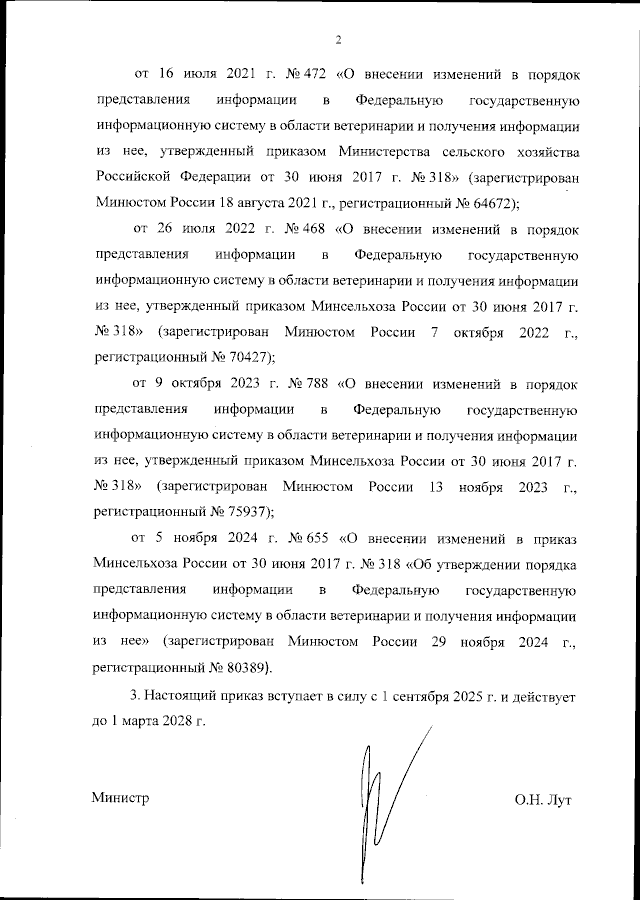 2

от 16 июля 2021 г. № 472 «О внесении изменений в порядок представления информации в Федеральную государственную информационную систему в области ветеринарии и получения информации из нее, утвержденный приказом Министерства сельского хозяйства Российской Федерации от 30 июня 2017 г. № 318» (зарегистрирован Минюстом России 18 августа 2021 г., регистрационный № 64672);

от 26 июля 2022 г. № 468 «О внесении изменений в порядок представления информации в Федеральную государственную информационную систему в области ветеринарии и получения информации из нее, утвержденный приказом Минсельхоза России от 30 июня 2017 г. № 318» (зарегистрирован Минюстом России 7 октября 2022 г., регистрационный № 70427);

от 9 октября 2023 г. № 788 «О внесении изменений в порядок представления информации в Федеральную государственную информационную систему в области ветеринарии и получения информации из нее, утвержденный приказом Минсельхоза России от 30 июня 2017 г. № 318» (зарегистрирован Минюстом России 13 ноября 2023 г., регистрационный № 75937);

от 5 ноября 2024 г. № 655 «О внесении изменений в приказ Минсельхоза России от 30 июня 2017 г. № 318 «Об утверждении порядка представления информации в Федеральную государственную информационную систему в области ветеринарии и получения информации из нее» (зарегистрирован Минюстом России 29 ноября 2024 г., регистрационный № 80389).

3. Настоящий приказ вступает в силу с 1 сентября 2025 г. и действует до 1 марта 2028 г.

Министр О.Н. Лут